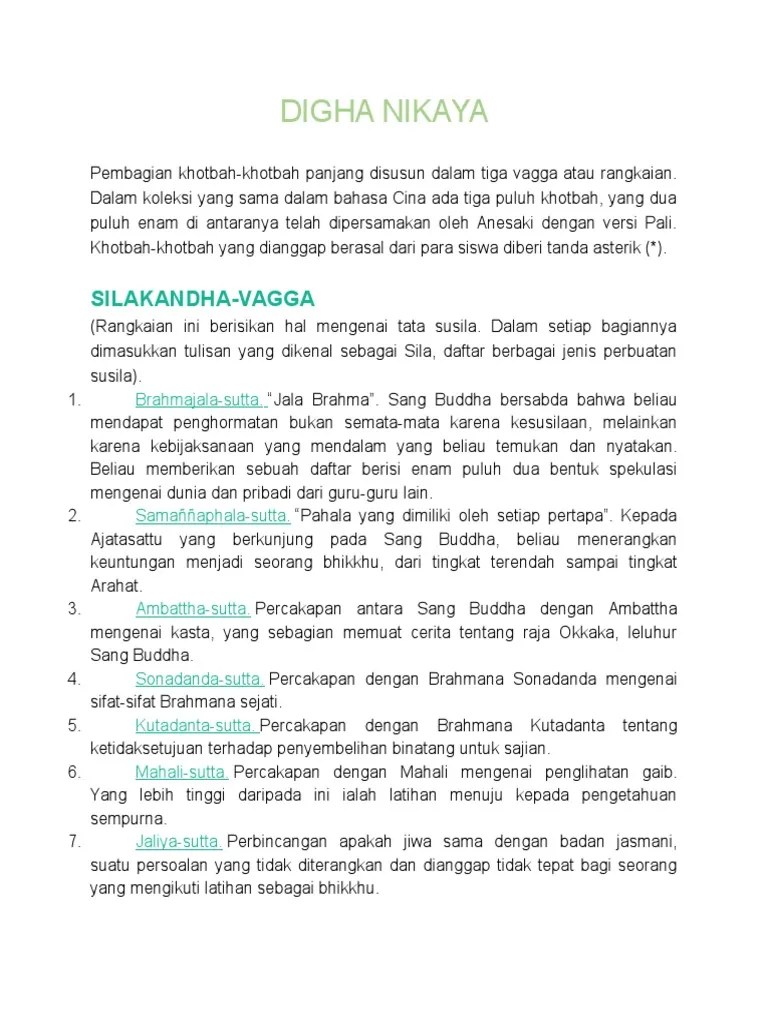 DIGHA NIKAYA

Pembagian khotbah-khotbah panjang disusun dalam tiga vagga atau rangkaian. Dalam koleksi yang sama dalam bahasa Cina ada tiga puluh khotbah, yang dua puluh enam di antaranya telah dipersamakan oleh Anesaki dengan versi Pali. Khotbah-khotbah yang dianggap berasal dari para siswa diberi tanda asterik (*).

SILAKANDHA-VAGGA

(Rangkaian ini berisikan hal mengenai tata susila. Dalam setiap bagiannya dimasukkan tulisan yang dikenal sebagai Sila, daftar berbagai jenis perbuatan susila).

1. Brahmajala-sutta. "Jala Brahma". Sang Buddha bersabda bahwa beliau mendapat penghormatan bukan semata-mata karena kesusilaan, melainkan karena kebijaksanaan yang mendalam yang beliau temukan dan nyatakan. Beliau memberikan sebuah daftar berisi enam puluh dua bentuk spekulasi mengenai dunia dan pribadi dari guru-guru lain.

2. Samaññaphala-sutta. "Pahala yang dimiliki oleh setiap pertapa". Kepada Ajatasattu yang berkunjung pada Sang Buddha, beliau menerangkan keuntungan menjadi seorang bhikkhu, dari tingkat terendah sampai tingkat Arahat.

3. Ambattha-sutta. Percakapan antara Sang Buddha dengan Ambattha mengenai kasta, yang sebagian memuat cerita tentang raja Okkaka, leluhur Sang Buddha.

4. Sonadanda-sutta. Percakapan dengan Brahmana Sonadanda mengenai sifat-sifat Brahmana sejati.

5. Kutadanta-sutta. Percakapan dengan Brahmana Kutadanta tentang ketidaksetujuan terhadap penyembelihan binatang untuk sajian.

6. Mahali-sutta. Percakapan dengan Mahali mengenai penglihatan gaib. Yang lebih tinggi daripada ini ialah latihan menuju kepada pengetahuan sempurna.

7. Jaliya-sutta. Perbincangan apakah jiwa sama dengan badan jasmani, suatu persoalan yang tidak diterangkan dan dianggap tidak tepat bagi seorang yang mengikuti latihan sebagai bhikkhu.